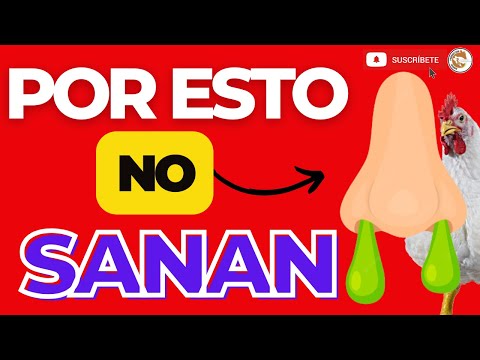 SUSCRÍBETE

POR ESTO
NO
SANAN